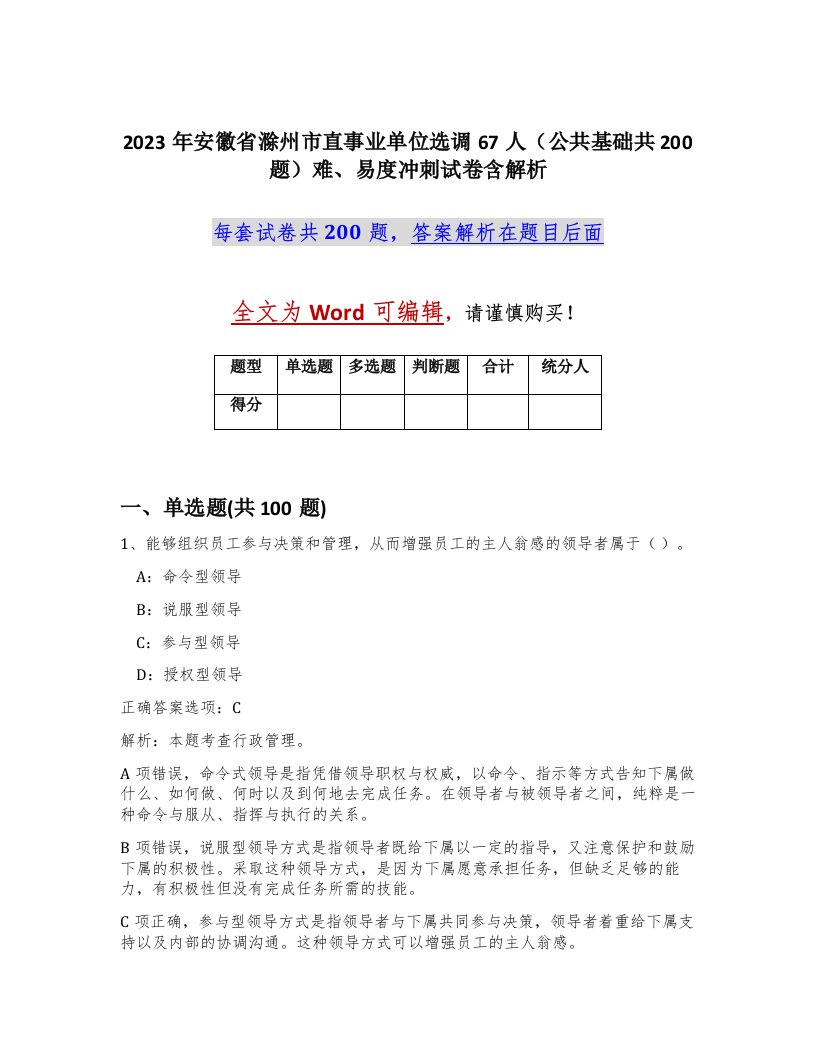 2023 年安徽省滁州市直事业单位选调 67 人（公共基础共 200 题）难、易度冲刺试卷含解析

每套试卷共 200 题，答案解析在题目后面

全文为 Word 可编辑，请谨慎购买！

| 题型 | 单选题 | 多选题 | 判断题 | 合计 | 统分人 |
|---|---|---|---|---|---|
| 得分 | | | | | |

一、单选题(共 100 题)

1、能够组织员工参与决策和管理，从而增强员工的主人翁感的领导者属于（ ）。

A：命令型领导

B：说服型领导

C：参与型领导

D：授权型领导

正确答案选项：C

解析：本题考查行政管理。

A 项错误，命令式领导是指凭借领导职权与权威，以命令、指示等方式告知下属做什么、如何做、何时以及到何地去完成任务。在领导者与被领导者之间，纯粹是一种命令与服从、指挥与执行的关系。

B 项错误，说服型领导方式是指领导者既给下属以一定的指导，又注意保护和鼓励下属的积极性。采取这种领导方式，是因为下属愿意承担任务，但缺乏足够的能力，有积极性但没有完成任务所需的技能。

C 项正确，参与型领导方式是指领导者与下属共同参与决策，领导者着重给下属支持以及内部的协调沟通。这种领导方式可以增强员工的主人翁感。